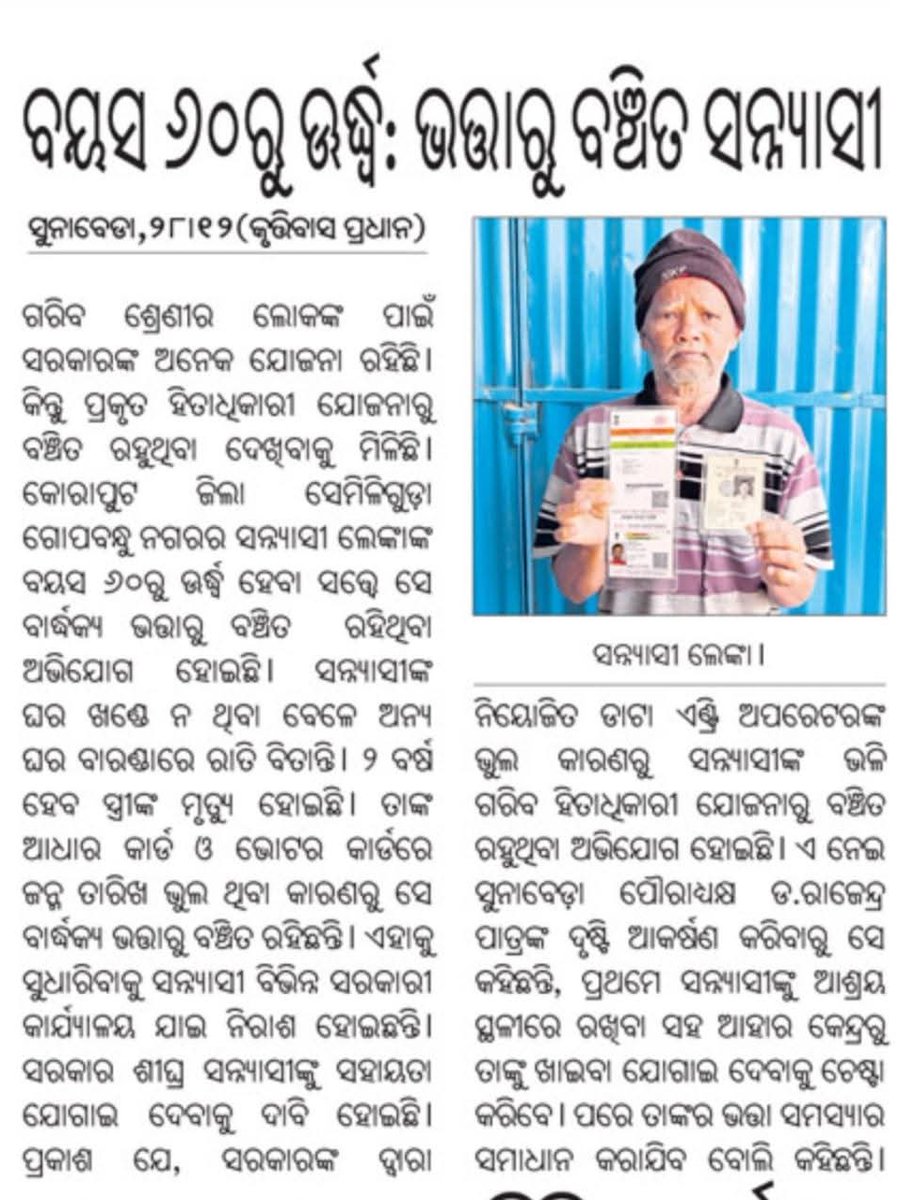 ବୟସ ୬୦ରୁ ଊର୍ଦ୍ଧ୍ୱ: ଭତ୍ତାରୁ ବଞ୍ଚିତ ସନ୍ନ୍ୟାସୀ

ସୁନାବେଡା,୨୮।୧୨(କୃତିବାସ ପ୍ରଧାନ)

ଗରିବ ଶ୍ରେଣୀର ଲୋକଙ୍କ ପାଇଁ ସରକାରଙ୍କ ଅନେକ ଯୋଜନା ରହିଛି। କିନ୍ତୁ ପ୍ରକୃତ ହିତାଧିକାରୀ ଯୋଜନାରୁ ବଞ୍ଚିତ ରହୁଥିବା ଦେଖିବାକୁ ମିଳିଛି। କୋରାପୁଟ ଜିଲା ସେମିଳିଗୁଡ଼ା ଗୋପବନ୍ଧୁ ନଗରର ସନ୍ନ୍ୟାସୀ ଲେଙ୍କାଙ୍କ ବୟସ ୬୦ରୁ ଊର୍ଦ୍ଧ୍ୱ ହେବା ସତ୍ତ୍ୱେ ସେ ବାର୍ଦ୍ଧକ୍ୟ ଭତ୍ତାରୁ ବଞ୍ଚିତ ରହିଥିବା ଅଭିଯୋଗ ହୋଇଛି। ସନ୍ନ୍ୟାସୀଙ୍କ ଘର ଖଣ୍ଡେ ନ ଥିବା ବେଳେ ଅନ୍ୟ ଘର ବାରଣ୍ଡାରେ ରାତି ବିତାନ୍ତି। ୨ ବର୍ଷ ହେବ ସ୍ତ୍ରୀଙ୍କ ମୃତ୍ୟୁ ହୋଇଛି। ତାଙ୍କ ଆଧାର କାର୍ଡ ଓ ଭୋଟର କାର୍ଡରେ ଜନ୍ମ ତାରିଖ ଭୁଲ ଥିବା କାରଣରୁ ସେ ବାର୍ଦ୍ଧକ୍ୟ ଭତ୍ତାରୁ ବଞ୍ଚିତ ରହିଛନ୍ତି। ଏହାକୁ ସୁଧାରିବାକୁ ସନ୍ନ୍ୟାସୀ ବିଭିନ୍ନ ସରକାରୀ କାର୍ଯ୍ୟାଳୟ ଯାଇ ନିରାଶ ହୋଇଛନ୍ତି। ସରକାର ଶୀଘ୍ର ସନ୍ନ୍ୟାସୀଙ୍କୁ ସହାୟତା ଯୋଗାଇ ଦେବାକୁ ଦାବି ହୋଇଛି। ପ୍ରକାଶ ଯେ, ସରକାରଙ୍କ ଦ୍ୱାରା

ସନ୍ନ୍ୟାସୀ ଲେଙ୍କା।

ନିୟୋଜିତ ଡାଟା ଏଣ୍ଟ୍ରି ଅପରେଟରଙ୍କ ଭୁଲ କାରଣରୁ ସନ୍ନ୍ୟାସୀଙ୍କ ଭଳି ଗରିବ ହିତାଧିକାରୀ ଯୋଜନାରୁ ବଞ୍ଚିତ ରହୁଥିବା ଅଭିଯୋଗ ହୋଇଛି। ଏ ନେଇ ସୁନାବେଡ଼ା ପୌରାଧ୍ୟକ୍ଷ ଡ.ରାଜେନ୍ଦ୍ର ପାତ୍ରଙ୍କ ଦୃଷ୍ଟି ଆକର୍ଷଣ କରିବାରୁ ସେ କହିଛନ୍ତି, ପ୍ରଥମେ ସନ୍ନ୍ୟାସୀଙ୍କୁ ଆଶ୍ରୟ ସ୍ଥଳୀରେ ରଖିବା ସହ ଆହାର କେନ୍ଦ୍ରରୁ ତାଙ୍କୁ ଖାଇବା ଯୋଗାଇ ଦେବାକୁ ଚେଷ୍ଟା କରିବେ। ପରେ ତାଙ୍କର ଭତ୍ତା ସମସ୍ୟାର ସମାଧାନ କରାଯିବ ବୋଲି କହିଛନ୍ତି।